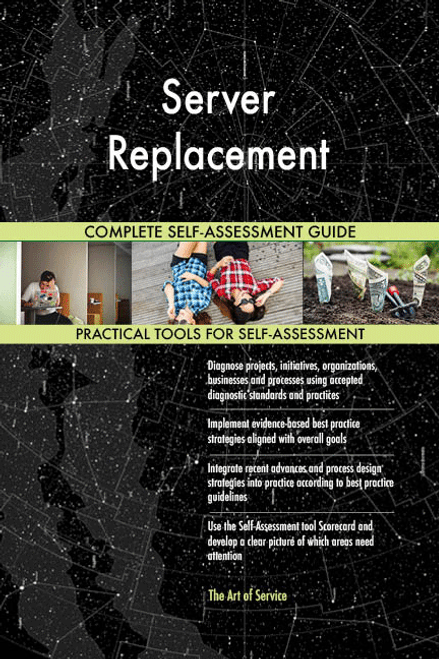 Server Replacement

COMPLETE SELF-ASSESSMENT GUIDE

PRACTICAL TOOLS FOR SELF-ASSESSMENT

Diagnose projects, initiatives, organizations, businesses and processes using accepted diagnostic standards and practices

Implement evidence-based best practice strategies aligned with overall goals

Integrate recent advances and process design strategies into practice according to best practice guidelines

Use the Self-Assessment tool Scorecard and develop a clear picture of which areas need attention

The Art of Service